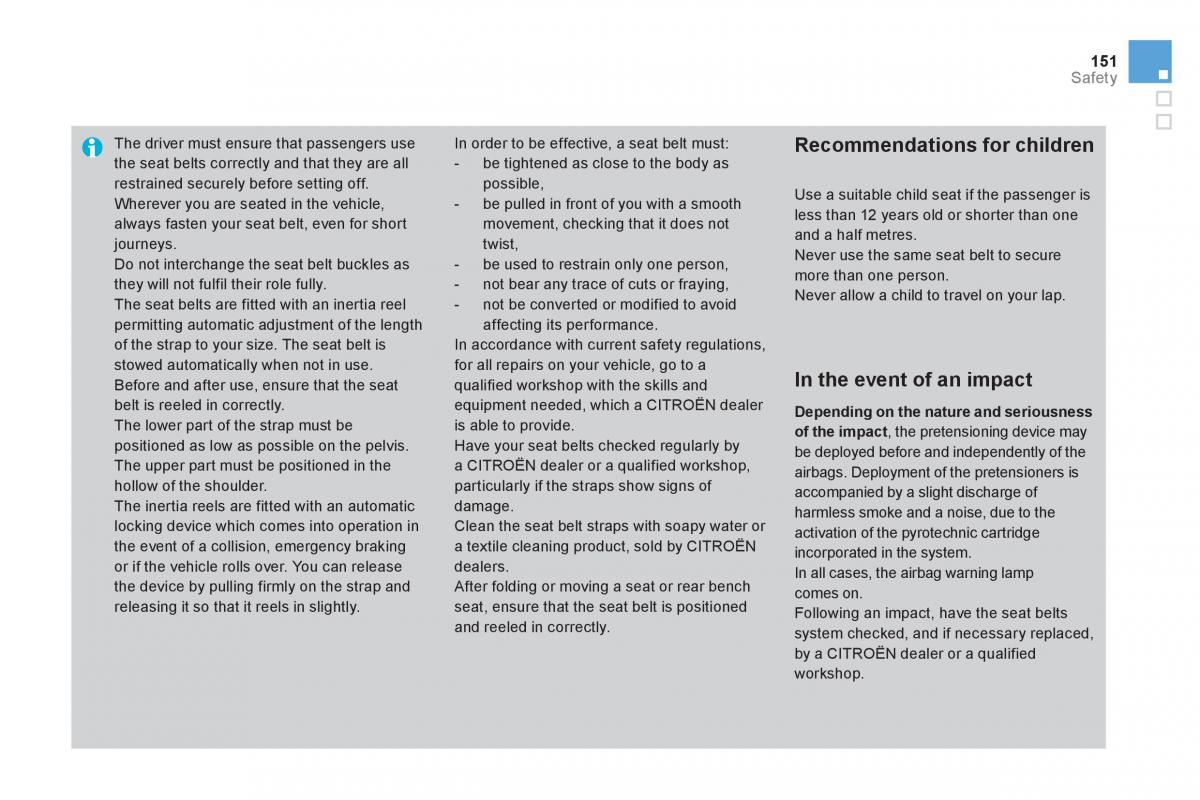 151
Safety

The driver must ensure that passengers use the seat belts correctly and that they are all restrained securely before setting off.
Wherever you are seated in the vehicle, always fasten your seat belt, even for short journeys.
Do not interchange the seat belt buckles as they will not fulfil their role fully.
The seat belts are fitted with an inertia reel permitting automatic adjustment of the length of the strap to your size. The seat belt is stowed automatically when not in use.
Before and after use, ensure that the seat belt is reeled in correctly.
The lower part of the strap must be positioned as low as possible on the pelvis.
The upper part must be positioned in the hollow of the shoulder.
The inertia reels are fitted with an automatic locking device which comes into operation in the event of a collision, emergency braking or if the vehicle rolls over. You can release the device by pulling firmly on the strap and releasing it so that it reels in slightly.

In order to be effective, a seat belt must:
- be tightened as close to the body as possible,
- be pulled in front of you with a smooth movement, checking that it does not twist,
- be used to restrain only one person,
- not bear any trace of cuts or fraying,
- not be converted or modified to avoid affecting its performance.
In accordance with current safety regulations, for all repairs on your vehicle, go to a qualified workshop with the skills and equipment needed, which a CITROËN dealer is able to provide.
Have your seat belts checked regularly by a CITROËN dealer or a qualified workshop, particularly if the straps show signs of damage.
Clean the seat belt straps with soapy water or a textile cleaning product, sold by CITROËN dealers.
After folding or moving a seat or rear bench seat, ensure that the seat belt is positioned and reeled in correctly.

Recommendations for children

Use a suitable child seat if the passenger is less than 12 years old or shorter than one and a half metres.
Never use the same seat belt to secure more than one person.
Never allow a child to travel on your lap.

In the event of an impact

Depending on the nature and seriousness of the impact, the pretensioning device may be deployed before and independently of the airbags. Deployment of the pretensioners is accompanied by a slight discharge of harmless smoke and a noise, due to the activation of the pyrotechnic cartridge incorporated in the system.
In all cases, the airbag warning lamp comes on.
Following an impact, have the seat belts system checked, and if necessary replaced, by a CITROËN dealer or a qualified workshop.